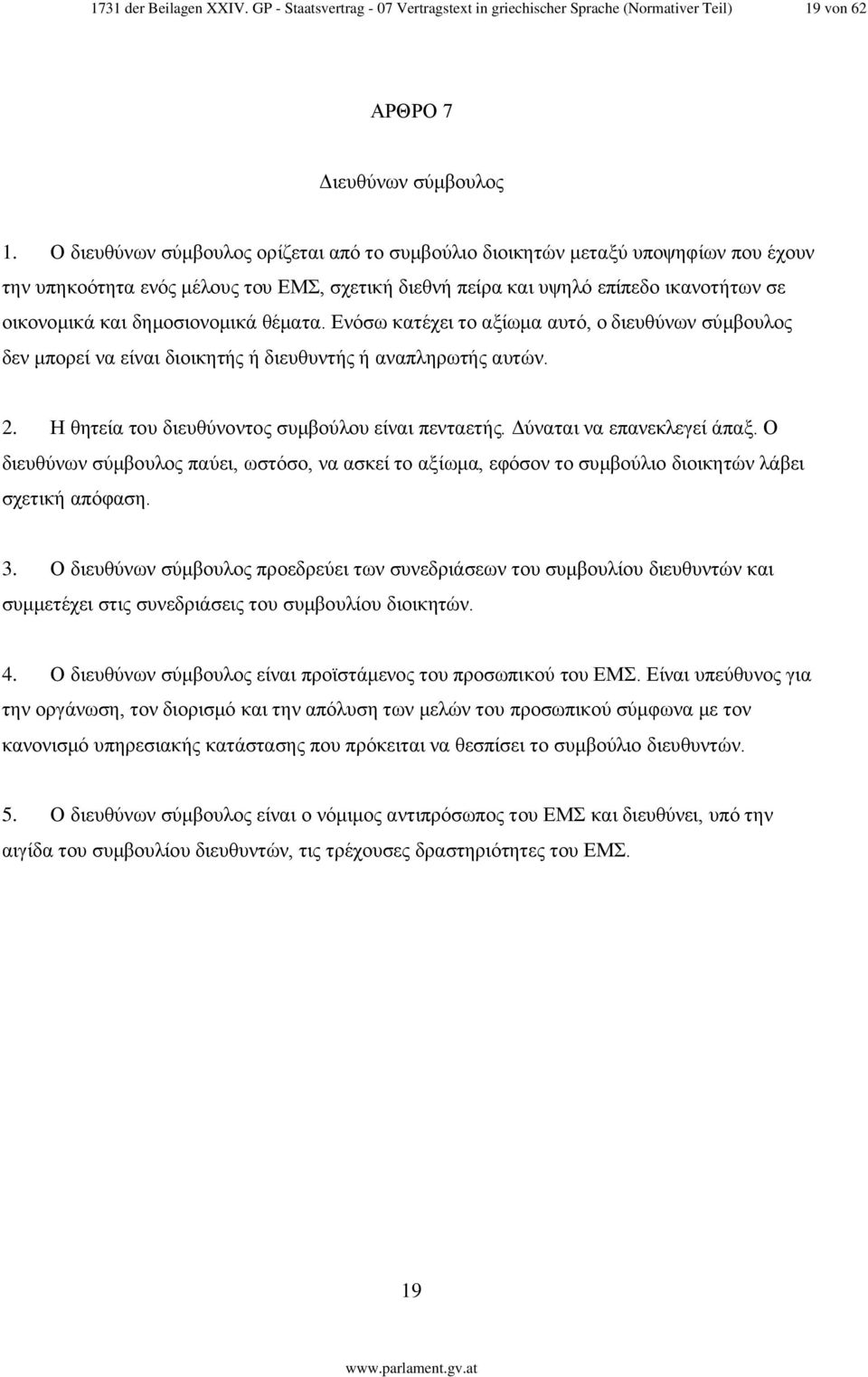 1731 der Beilagen XXIV. GP - Staatsvertrag - 07 Vertragstext in griechischer Sprache (Normativer Teil) 19 von 62

ΑΡΘΡΟ 7

Διευθύνων σύμβουλος

1. Ο διευθύνων σύμβουλος ορίζεται από το συμβούλιο διοικητών μεταξύ υποψηφίων που έχουν την υπηκοότητα ενός μέλους του ΕΜΣ, σχετική διεθνή πείρα και υψηλό επίπεδο ικανοτήτων σε οικονομικά και δημοσιονομικά θέματα. Ενόσω κατέχει το αξίωμα αυτό, ο διευθύνων σύμβουλος δεν μπορεί να είναι διοικητής ή διευθυντής ή αναπληρωτής αυτών.

2. Η θητεία του διευθύνοντος συμβούλου είναι πενταετής. Δύναται να επανεκλεγεί άπαξ. Ο διευθύνων σύμβουλος παύει, ωστόσο, να ασκεί το αξίωμα, εφόσον το συμβούλιο διοικητών λάβει σχετική απόφαση.

3. Ο διευθύνων σύμβουλος προεδρεύει των συνεδριάσεων του συμβουλίου διευθυντών και συμμετέχει στις συνεδριάσεις του συμβουλίου διοικητών.

4. Ο διευθύνων σύμβουλος είναι προϊστάμενος του προσωπικού του ΕΜΣ. Είναι υπεύθυνος για την οργάνωση, τον διορισμό και την απόλυση των μελών του προσωπικού σύμφωνα με τον κανονισμό υπηρεσιακής κατάστασης που πρόκειται να θεσπίσει το συμβούλιο διευθυντών.

5. Ο διευθύνων σύμβουλος είναι ο νόμιμος αντιπρόσωπος του ΕΜΣ και διευθύνει, υπό την αιγίδα του συμβουλίου διευθυντών, τις τρέχουσες δραστηριότητες του ΕΜΣ.

19

www.parlament.gv.at